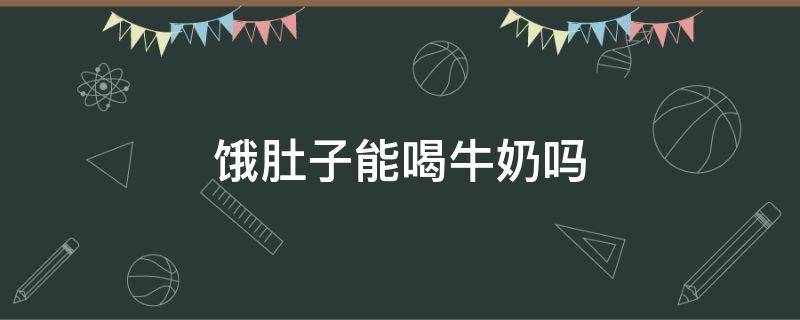 饿肚子能喝牛奶吗